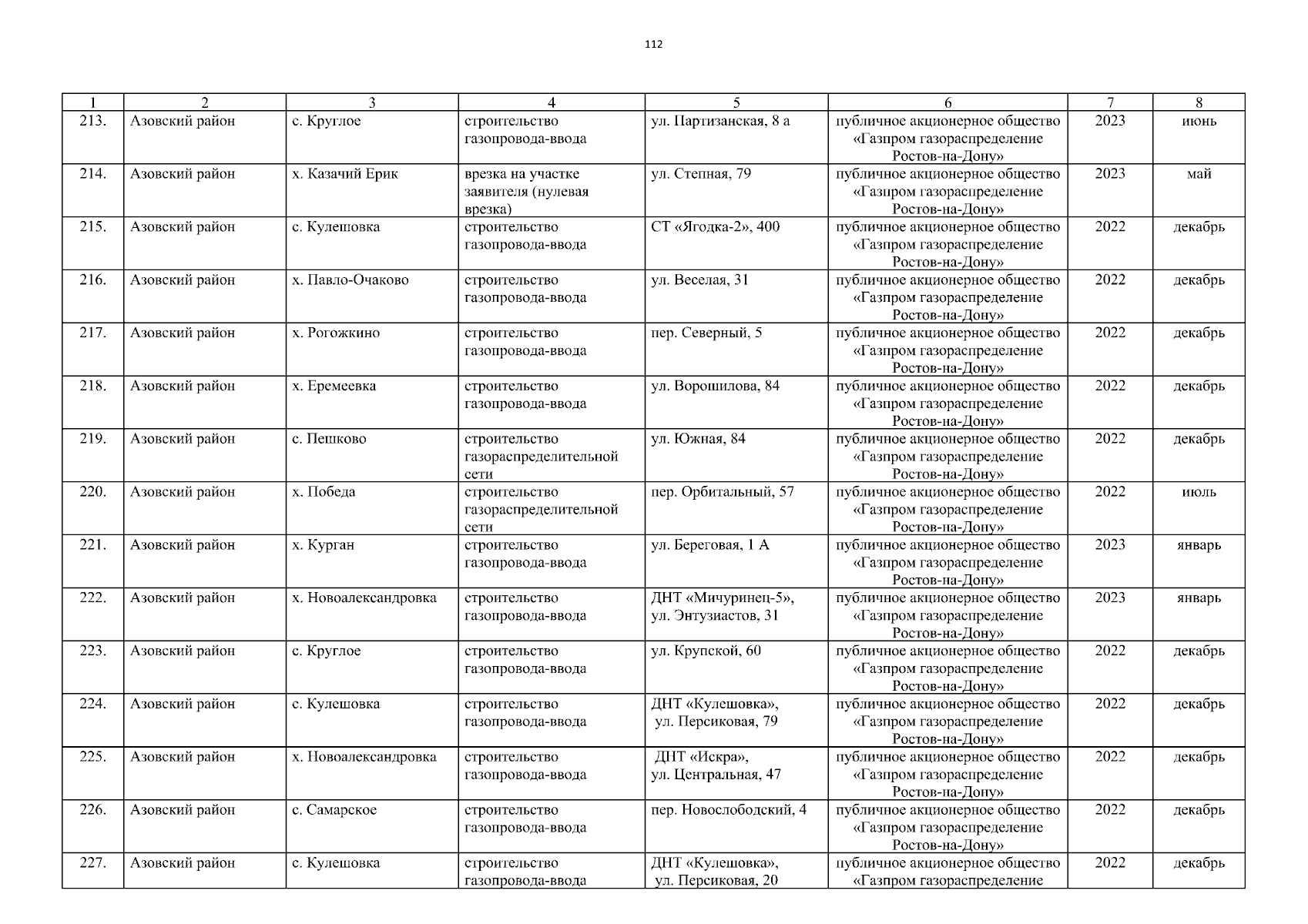 112

| 1 | 2 | 3 | 4 | 5 | 6 | 7 | 8 |
|---|---|---|---|---|---|---|---|
| 213. | Азовский район | с. Круглое | строительство газопровода-ввода | ул. Партизанская, 8 а | публичное акционерное общество «Газпром газораспределение Ростов-на-Дону» | 2023 | июнь |
| 214. | Азовский район | х. Казачий Ерик | врезка на участке заявителя (нулевая врезка) | ул. Степная, 79 | публичное акционерное общество «Газпром газораспределение Ростов-на-Дону» | 2023 | май |
| 215. | Азовский район | с. Кулешовка | строительство газопровода-ввода | СТ «Ягодка-2», 400 | публичное акционерное общество «Газпром газораспределение Ростов-на-Дону» | 2022 | декабрь |
| 216. | Азовский район | х. Павло-Очаково | строительство газопровода-ввода | ул. Веселая, 31 | публичное акционерное общество «Газпром газораспределение Ростов-на-Дону» | 2022 | декабрь |
| 217. | Азовский район | х. Рогожкино | строительство газопровода-ввода | пер. Северный, 5 | публичное акционерное общество «Газпром газораспределение Ростов-на-Дону» | 2022 | декабрь |
| 218. | Азовский район | х. Еремеевка | строительство газопровода-ввода | ул. Ворошилова, 84 | публичное акционерное общество «Газпром газораспределение Ростов-на-Дону» | 2022 | декабрь |
| 219. | Азовский район | с. Пешково | строительство газораспределительной сети | ул. Южная, 84 | публичное акционерное общество «Газпром газораспределение Ростов-на-Дону» | 2022 | декабрь |
| 220. | Азовский район | х. Победа | строительство газораспределительной сети | пер. Орбитальный, 57 | публичное акционерное общество «Газпром газораспределение Ростов-на-Дону» | 2022 | июль |
| 221. | Азовский район | х. Курган | строительство газопровода-ввода | ул. Береговая, 1 А | публичное акционерное общество «Газпром газораспределение Ростов-на-Дону» | 2023 | январь |
| 222. | Азовский район | х. Новоалександровка | строительство газопровода-ввода | ДНТ «Мичуринец-5», ул. Энтузиастов, 31 | публичное акционерное общество «Газпром газораспределение Ростов-на-Дону» | 2023 | январь |
| 223. | Азовский район | с. Круглое | строительство газопровода-ввода | ул. Крупской, 60 | публичное акционерное общество «Газпром газораспределение Ростов-на-Дону» | 2022 | декабрь |
| 224. | Азовский район | с. Кулешовка | строительство газопровода-ввода | ДНТ «Кулешовка», ул. Персиковая, 79 | публичное акционерное общество «Газпром газораспределение Ростов-на-Дону» | 2022 | декабрь |
| 225. | Азовский район | х. Новоалександровка | строительство газопровода-ввода | ДНТ «Искра», ул. Центральная, 47 | публичное акционерное общество «Газпром газораспределение Ростов-на-Дону» | 2022 | декабрь |
| 226. | Азовский район | с. Самарское | строительство газопровода-ввода | пер. Новослободский, 4 | публичное акционерное общество «Газпром газораспределение Ростов-на-Дону» | 2022 | декабрь |
| 227. | Азовский район | с. Кулешовка | строительство газопровода-ввода | ДНТ «Кулешовка», ул. Персиковая, 20 | публичное акционерное общество «Газпром газораспределение | 2022 | декабрь |